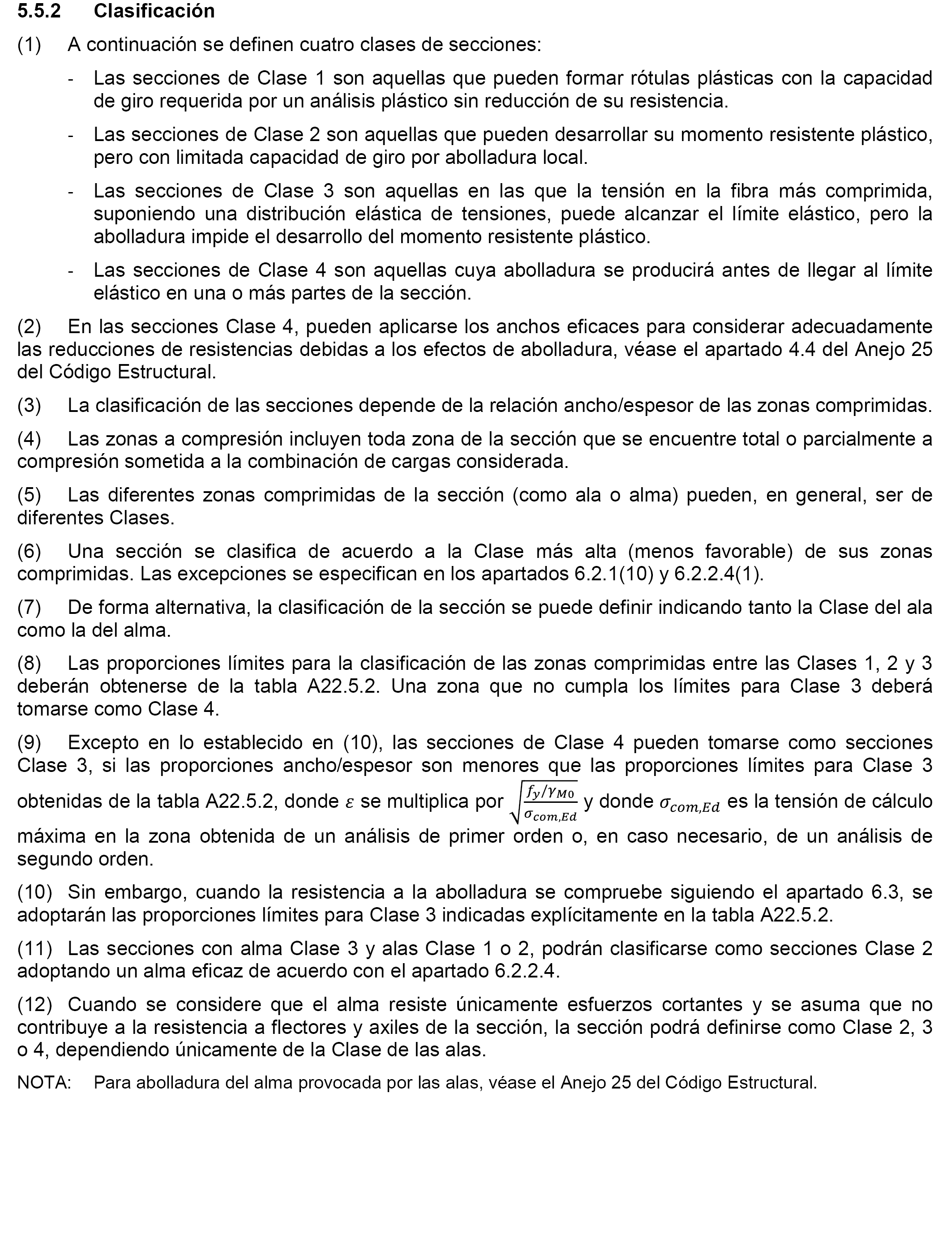 5.5.2 Clasificación

(1) A continuación se definen cuatro clases de secciones:

- Las secciones de Clase 1 son aquellas que pueden formar rótulas plásticas con la capacidad de giro requerida por un análisis plástico sin reducción de su resistencia.

- Las secciones de Clase 2 son aquellas que pueden desarrollar su momento resistente plástico, pero con limitada capacidad de giro por abolladura local.

- Las secciones de Clase 3 son aquellas en las que la tensión en la fibra más comprimida, suponiendo una distribución elástica de tensiones, puede alcanzar el límite elástico, pero la abolladura impide el desarrollo del momento resistente plástico.

- Las secciones de Clase 4 son aquellas cuya abolladura se producirá antes de llegar al límite elástico en una o más partes de la sección.

(2) En las secciones Clase 4, pueden aplicarse los anchos eficaces para considerar adecuadamente las reducciones de resistencias debidas a los efectos de abolladura, véase el apartado 4.4 del Anejo 25 del Código Estructural.

(3) La clasificación de las secciones depende de la relación ancho/espesor de las zonas comprimidas.

(4) Las zonas a compresión incluyen toda zona de la sección que se encuentre total o parcialmente a compresión sometida a la combinación de cargas considerada.

(5) Las diferentes zonas comprimidas de la sección (como ala o alma) pueden, en general, ser de diferentes Clases.

(6) Una sección se clasifica de acuerdo a la Clase más alta (menos favorable) de sus zonas comprimidas. Las excepciones se especifican en los apartados 6.2.1(10) y 6.2.2.4(1).

(7) De forma alternativa, la clasificación de la sección se puede definir indicando tanto la Clase del ala como la del alma.

(8) Las proporciones límites para la clasificación de las zonas comprimidas entre las Clases 1, 2 y 3 deberán obtenerse de la tabla A22.5.2. Una zona que no cumpla los límites para Clase 3 deberá tomarse como Clase 4.

(9) Excepto en lo establecido en (10), las secciones de Clase 4 pueden tomarse como secciones Clase 3, si las proporciones ancho/espesor son menores que las proporciones límites para Clase 3 obtenidas de la tabla A22.5.2, donde $\varepsilon$ se multiplica por $\sqrt{\frac{f_y/\gamma_{M0}}{\sigma_{com,Ed}}}$ y donde $\sigma_{com,Ed}$ es la tensión de cálculo máxima en la zona obtenida de un análisis de primer orden o, en caso necesario, de un análisis de segundo orden.

(10) Sin embargo, cuando la resistencia a la abolladura se compruebe siguiendo el apartado 6.3, se adoptarán las proporciones límites para Clase 3 indicadas explícitamente en la tabla A22.5.2.

(11) Las secciones con alma Clase 3 y alas Clase 1 o 2, podrán clasificarse como secciones Clase 2 adoptando un alma eficaz de acuerdo con el apartado 6.2.2.4.

(12) Cuando se considere que el alma resiste únicamente esfuerzos cortantes y se asuma que no contribuye a la resistencia a flectores y axiles de la sección, la sección podrá definirse como Clase 2, 3 o 4, dependiendo únicamente de la Clase de las alas.

NOTA: Para abolladura del alma provocada por las alas, véase el Anejo 25 del Código Estructural.